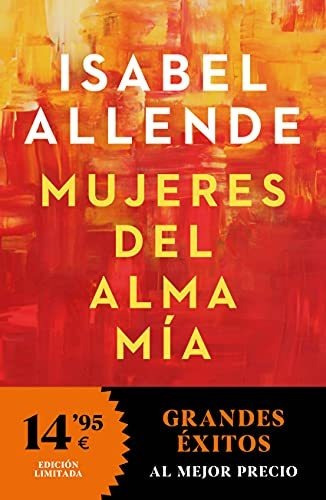 ISABEL ALLENDE

MUJERES DEL ALMA MÍA

14'95 €

EDICIÓN LIMITADA

GRANDES ÉXITOS

AL MEJOR PRECIO